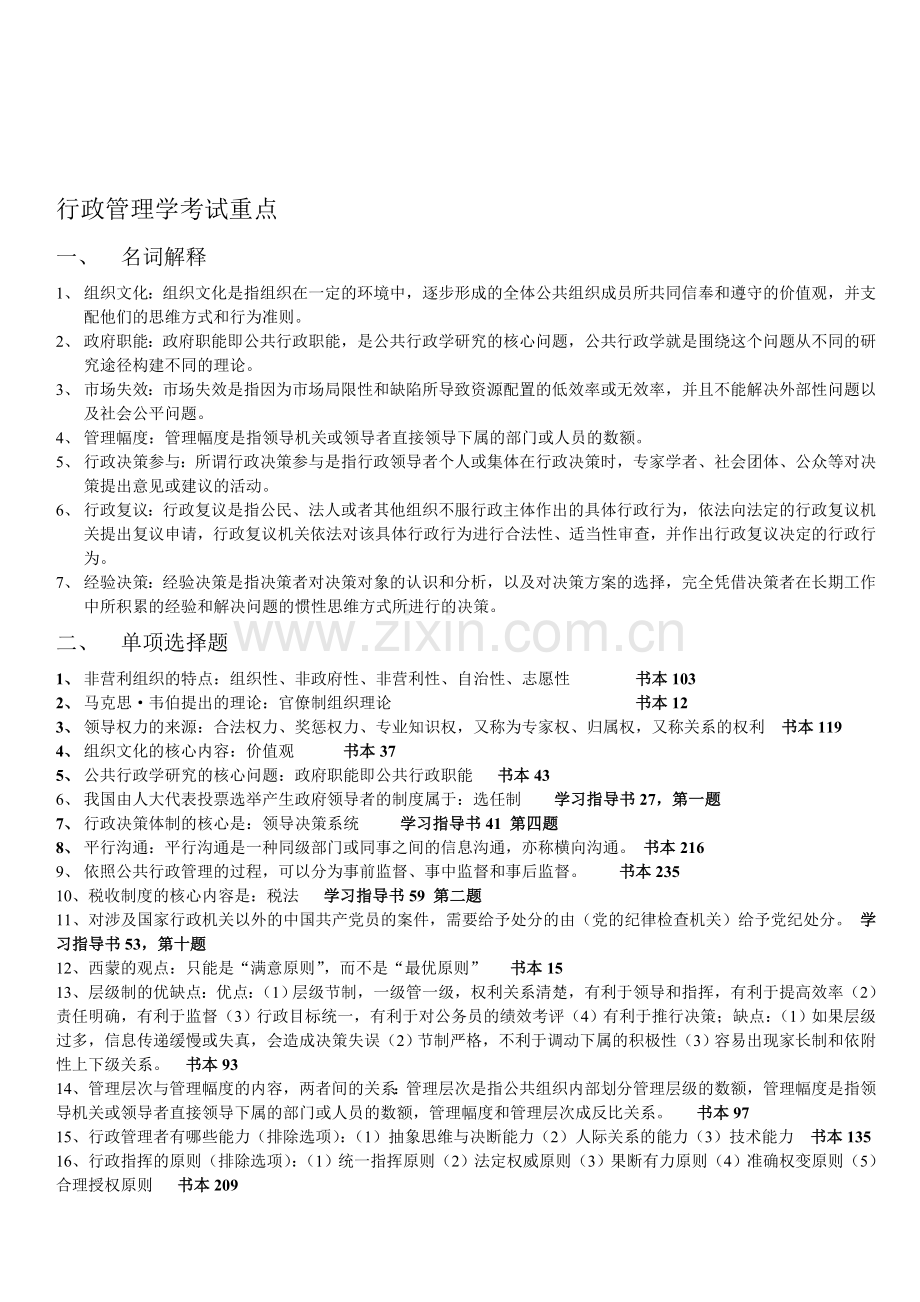 行政管理学考试重点

一、 名词解释

1、组织文化：组织文化是指组织在一定的环境中，逐步形成的全体公共组织成员所共同信奉和遵守的价值观，并支配他们的思维方式和行为准则。

2、政府职能：政府职能即公共行政职能，是公共行政学研究的核心问题，公共行政学就是围绕这个问题从不同的研究途径构建不同的理论。

3、市场失效：市场失效是指因为市场局限性和缺陷所导致资源配置的低效率或无效率，并且不能解决外部性问题以及社会公平问题。

4、管理幅度：管理幅度是指领导机关或领导者直接领导下属的部门或人员的数额。

5、行政决策参与：所谓行政决策参与是指行政领导者个人或集体在行政决策时，专家学者、社会团体、公众等对决策提出意见或建议的活动。

6、行政复议：行政复议是指公民、法人或者其他组织不服行政主体作出的具体行政行为，依法向法定的行政复议机关提出复议申请，行政复议机关依法对该具体行政行为进行合法性、适当性审查，并作出行政复议决定的行政行为。

7、经验决策：经验决策是指决策者对决策对象的认识和分析，以及对决策方案的选择，完全凭借决策者在长期工作中所积累的经验和解决问题的惯性思维方式所进行的决策。

二、 单项选择题

1、非营利组织的特点：组织性、非政府性、非营利性、自治性、志愿性 书本103

2、马克思·韦伯提出的理论：官僚制组织理论 书本12

3、领导权力的来源：合法权力、奖惩权力、专业知识权，又称为专家权、归属权，又称关系的权利 书本119

4、组织文化的核心内容：价值观 书本37

5、公共行政学研究的核心问题：政府职能即公共行政职能 书本43

6、我国由人大代表投票选举产生政府领导者的制度属于：选任制 学习指导书27，第一题

7、行政决策体制的核心是：领导决策系统 学习指导书41 第四题

8、平行沟通：平行沟通是一种同级部门或同事之间的信息沟通，亦称横向沟通。 书本216

9、依照公共行政管理的过程，可以分为事前监督、事中监督和事后监督。 书本235

10、税收制度的核心内容是：税法 学习指导书59 第二题

11、对涉及国家行政机关以外的中国共产党员的案件，需要给予处分的由（党的纪律检查机关）给予党纪处分。 学习指导书53，第十题

12、西蒙的观点：只能是“满意原则”，而不是“最优原则” 书本15

13、层级制的优缺点：优点：（1）层级节制，一级管一级，权利关系清楚，有利于领导和指挥，有利于提高效率（2）责任明确，有利于监督（3）行政目标统一，有利于对公务员的绩效考评（4）有利于推行决策；缺点：（1）如果层级过多，信息传递缓慢或失真，会造成决策失误（2）节制严格，不利于调动下属的积极性（3）容易出现家长制和依附性上下级关系。 书本93

14、管理层次与管理幅度的内容，两者间的关系：管理层次是指公共组织内部划分管理层级的数额，管理幅度是指领导机关或领导者直接领导下属的部门或人员的数额，管理幅度和管理层次成反比关系。 书本97

15、行政管理者有哪些能力（排除选项）：（1）抽象思维与决断能力（2）人际关系的能力（3）技术能力 书本135

16、行政指挥的原则（排除选项）：（1）统一指挥原则（2）法定权威原则（3）果断有力原则（4）准确权变原则（5）合理授权原则 书本209

www.zixin.com.cn